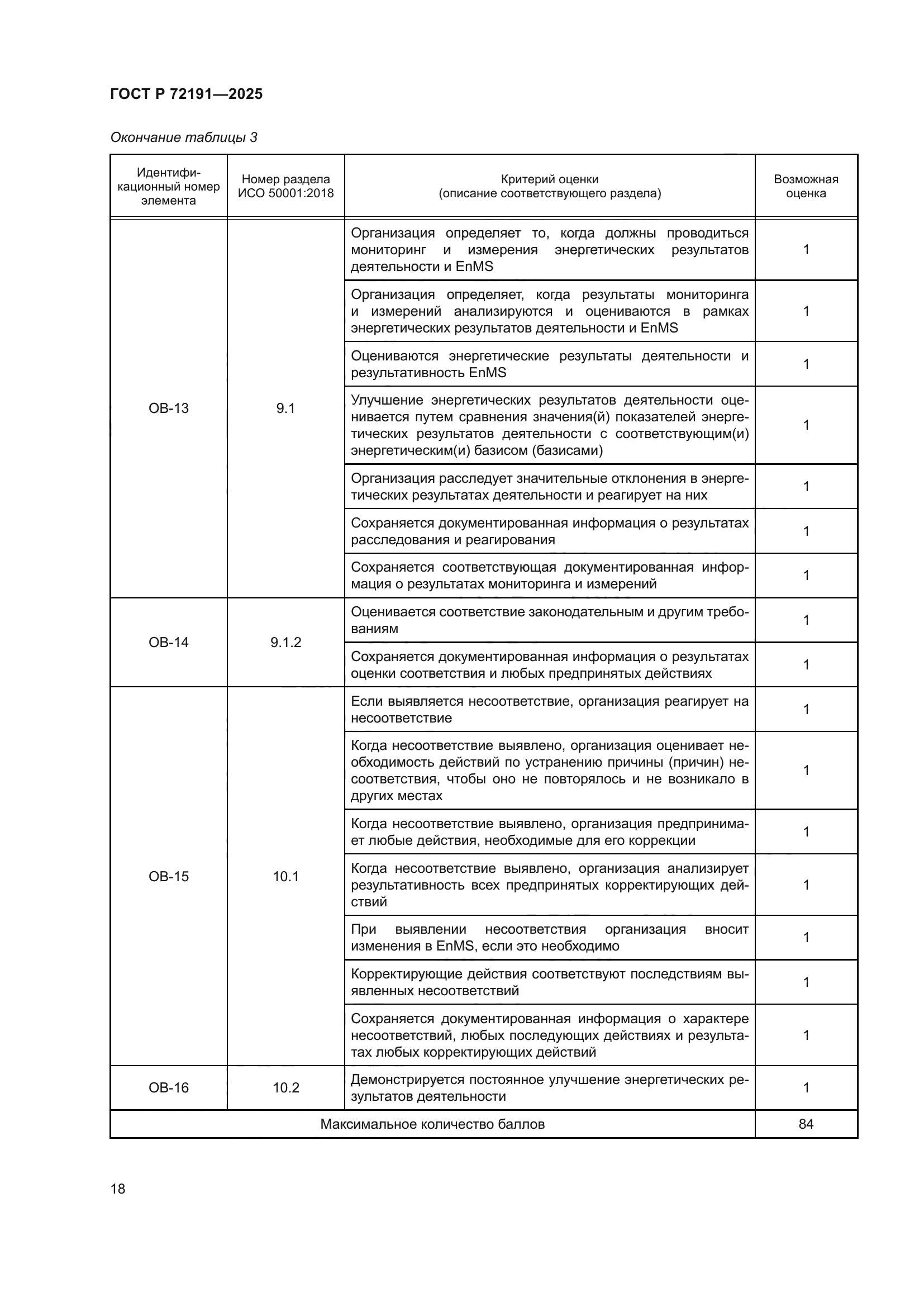 ГОСТ Р 72191—2025

Окончание таблицы 3

| Идентификационный номер элемента | Номер раздела ИСО 50001:2018 | Критерий оценки (описание соответствующего раздела) | Возможная оценка |
|---|---|---|---|
| ОВ-13 | 9.1 | Организация определяет то, когда должны проводиться мониторинг и измерения энергетических результатов деятельности и EnMS | 1 |
| | | Организация определяет, когда результаты мониторинга и измерений анализируются и оцениваются в рамках энергетических результатов деятельности и EnMS | 1 |
| | | Оцениваются энергетические результаты деятельности и результативность EnMS | 1 |
| | | Улучшение энергетических результатов деятельности оценивается путем сравнения значения(й) показателей энергетических результатов деятельности с соответствующим(и) энергетическим(и) базисом (базисами) | 1 |
| | | Организация расследует значительные отклонения в энергетических результатах деятельности и реагирует на них | 1 |
| | | Сохраняется документированная информация о результатах расследования и реагирования | 1 |
| | | Сохраняется соответствующая документированная информация о результатах мониторинга и измерений | 1 |
| ОВ-14 | 9.1.2 | Оценивается соответствие законодательным и другим требованиям | 1 |
| | | Сохраняется документированная информация о результатах оценки соответствия и любых предпринятых действиях | 1 |
| ОВ-15 | 10.1 | Если выявляется несоответствие, организация реагирует на несоответствие | 1 |
| | | Когда несоответствие выявлено, организация оценивает необходимость действий по устранению причины (причин) несоответствия, чтобы оно не повторялось и не возникало в других местах | 1 |
| | | Когда несоответствие выявлено, организация предпринимает любые действия, необходимые для его коррекции | 1 |
| | | Когда несоответствие выявлено, организация анализирует результативность всех предпринятых корректирующих действий | 1 |
| | | При выявлении несоответствия организация вносит изменения в EnMS, если это необходимо | 1 |
| | | Корректирующие действия соответствуют последствиям выявленных несоответствий | 1 |
| | | Сохраняется документированная информация о характере несоответствий, любых последующих действиях и результатах любых корректирующих действий | 1 |
| ОВ-16 | 10.2 | Демонстрируется постоянное улучшение энергетических результатов деятельности | 1 |
| Максимальное количество баллов | | | 84 |

18